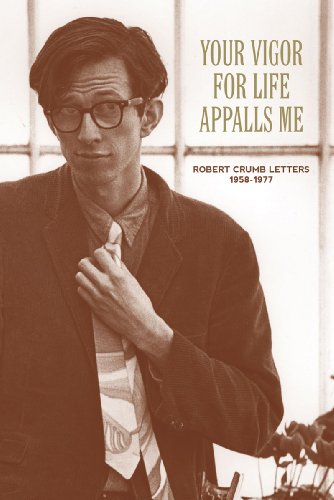 YOUR VIGOR FOR LIFE APPALLS ME

ROBERT CRUMB LETTERS
1958-1977